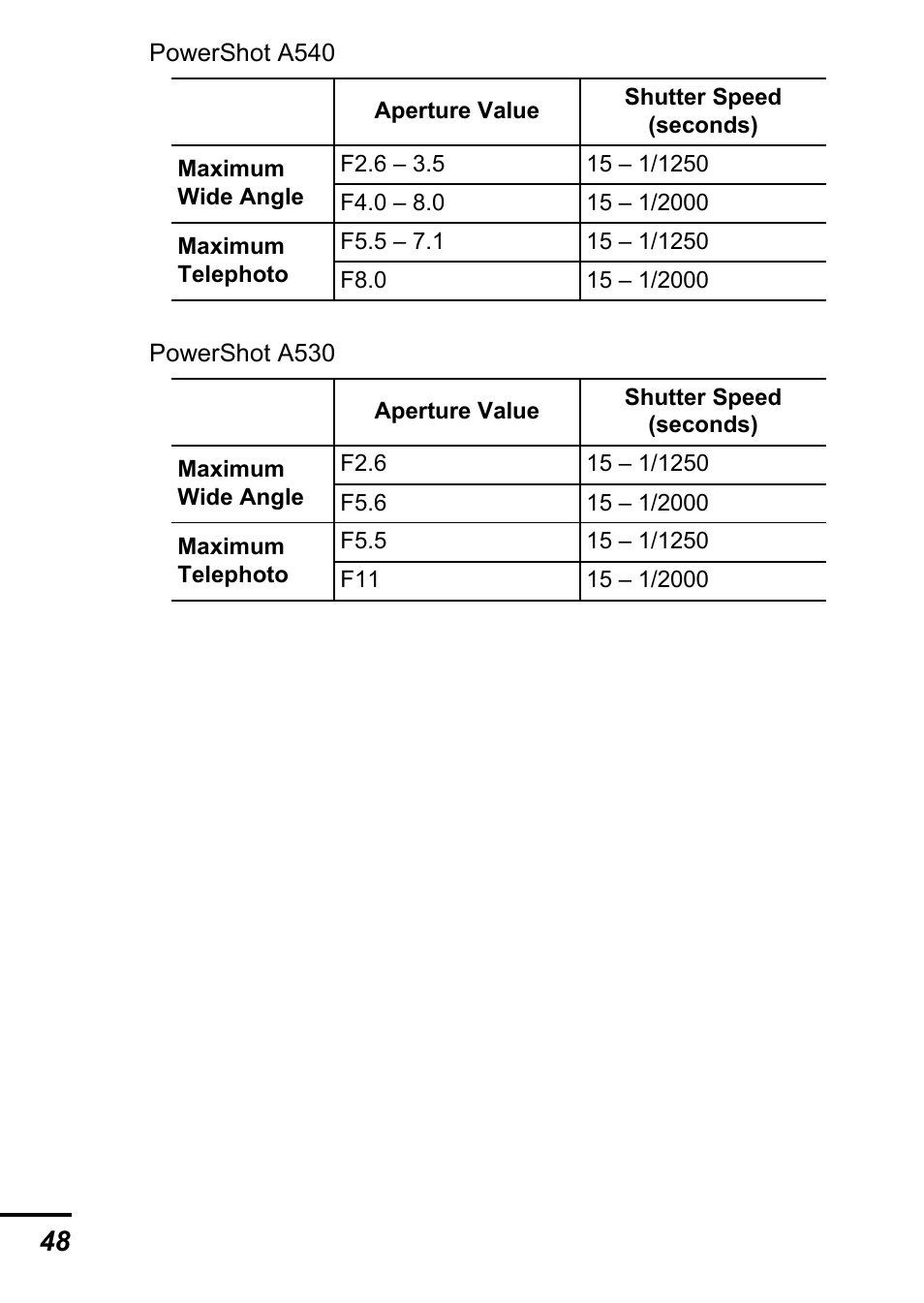 PowerShot A540

| | Aperture Value | Shutter Speed (seconds) |
|---|---|---|
| Maximum Wide Angle | F2.6 – 3.5 | 15 – 1/1250 |
| | F4.0 – 8.0 | 15 – 1/2000 |
| Maximum Telephoto | F5.5 – 7.1 | 15 – 1/1250 |
| | F8.0 | 15 – 1/2000 |

PowerShot A530

| | Aperture Value | Shutter Speed (seconds) |
|---|---|---|
| Maximum Wide Angle | F2.6 | 15 – 1/1250 |
| | F5.6 | 15 – 1/2000 |
| Maximum Telephoto | F5.5 | 15 – 1/1250 |
| | F11 | 15 – 1/2000 |

48